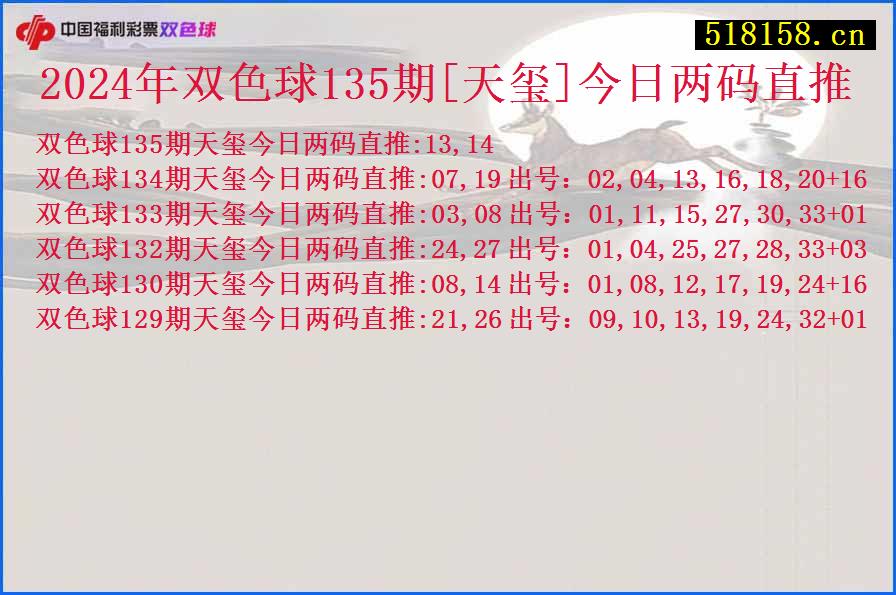 中国福利彩票双色球

518158.cn

2024年双色球135期[天玺]今日两码直推

双色球135期天玺今日两码直推:13,14
双色球134期天玺今日两码直推:07,19 出号：02,04,13,16,18,20+16
双色球133期天玺今日两码直推:03,08 出号：01,11,15,27,30,33+01
双色球132期天玺今日两码直推:24,27 出号：01,04,25,27,28,33+03
双色球130期天玺今日两码直推:08,14 出号：01,08,12,17,19,24+16
双色球129期天玺今日两码直推:21,26 出号：09,10,13,19,24,32+01